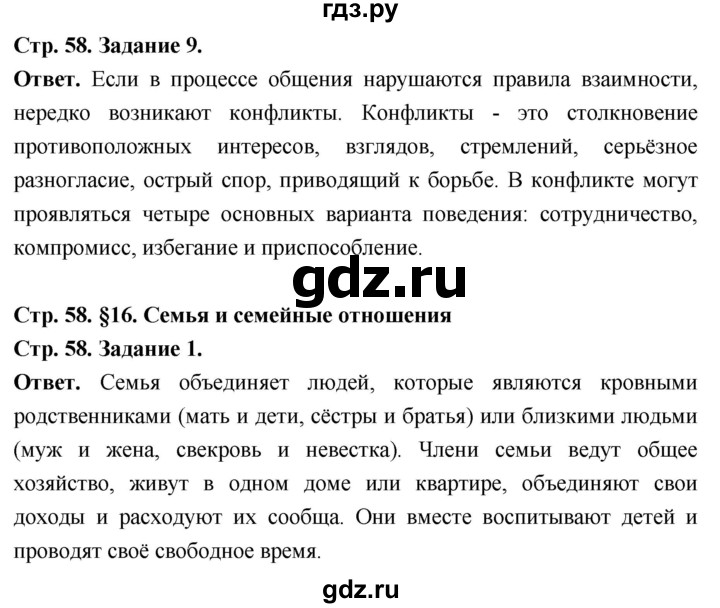 гдз.ру

Стр. 58. Задание 9.

Ответ. Если в процессе общения нарушаются правила взаимности, нередко возникают конфликты. Конфликты - это столкновение противоположных интересов, взглядов, стремлений, серьёзное разногласие, острый спор, приводящий к борьбе. В конфликте могут проявляться четыре основных варианта поведения: сотрудничество, компромисс, избегание и приспособление.

gdz.ru

Стр. 58. §16. Семья и семейные отношения

Стр. 58. Задание 1.

Ответ. Семья объединяет людей, которые являются кровными родственниками (мать и дети, сёстры и братья) или близкими людьми (муж и жена, свекровь и невестка). Члени семьи ведут общее хозяйство, живут в одном доме или квартире, объединяют свои доходы и расходуют их сообща. Они вместе воспитывают детей и проводят своё свободное время.

gdz.ru